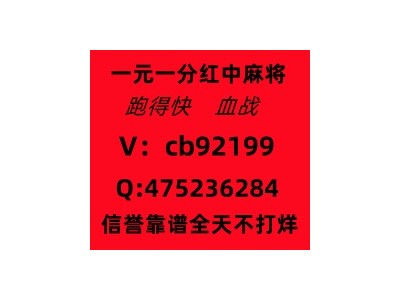 一元一分红中麻将
跑得快　血战
V：cb92199
Q:475236284
信誉靠谱全天不打烊